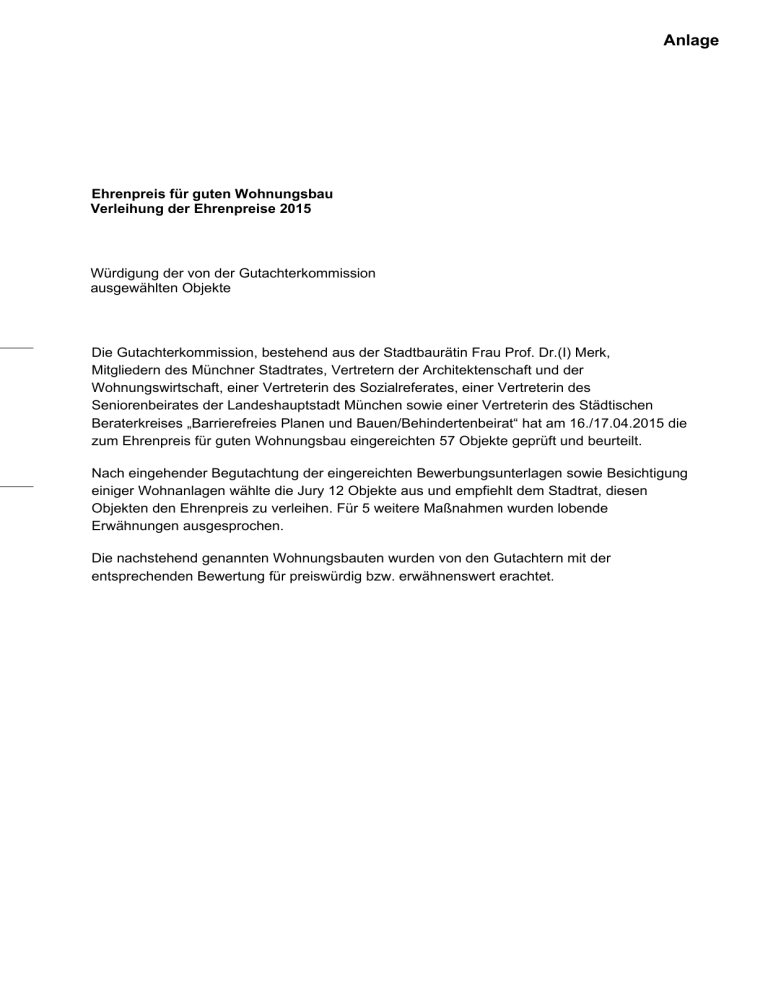 Anlage

Ehrenpreis für guten Wohnungsbau
Verleihung der Ehrenpreise 2015

Würdigung der von der Gutachterkommission ausgewählten Objekte

Die Gutachterkommission, bestehend aus der Stadtbaurätin Frau Prof. Dr.(I) Merk, Mitgliedern des Münchner Stadtrates, Vertretern der Architektenschaft und der Wohnungswirtschaft, einer Vertreterin des Sozialreferates, einer Vertreterin des Seniorenbeirates der Landeshauptstadt München sowie einer Vertreterin des Städtischen Beraterkreises „Barrierefreies Planen und Bauen/Behindertenbeirat“ hat am 16./17.04.2015 die zum Ehrenpreis für guten Wohnungsbau eingereichten 57 Objekte geprüft und beurteilt.

Nach eingehender Begutachtung der eingereichten Bewerbungsunterlagen sowie Besichtigung einiger Wohnanlagen wählte die Jury 12 Objekte aus und empfiehlt dem Stadtrat, diesen Objekten den Ehrenpreis zu verleihen. Für 5 weitere Maßnahmen wurden lobende Erwähnungen ausgesprochen.

Die nachstehend genannten Wohnungsbauten wurden von den Gutachtern mit der entsprechenden Bewertung für preiswürdig bzw. erwähnenswert erachtet.